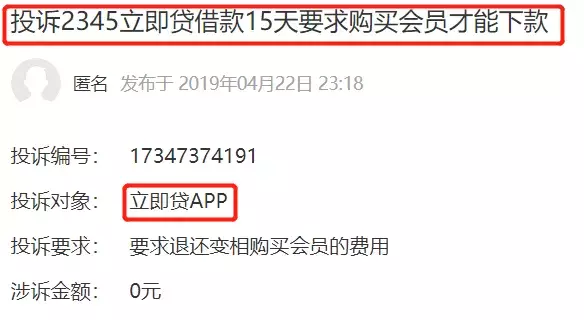 投诉2345立即贷借款15天要求购买会员才能下款

匿名 发布于 2019年04月22日 23:18

投诉编号： 17347374191

投诉对象： 立即贷APP

投诉要求： 要求退还变相购买会员的费用

涉诉金额： 0元